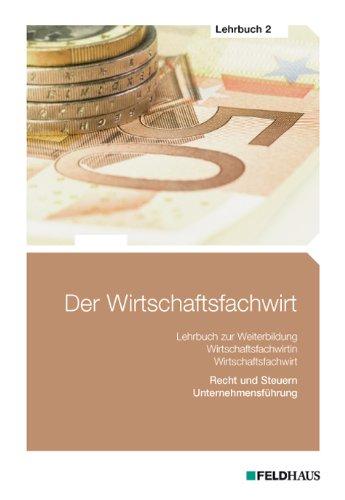 Lehrbuch 2

Der Wirtschaftsfachwirt

Lehrbuch zur Weiterbildung
Wirtschaftsfachwirtin
Wirtschaftsfachwirt

Recht und Steuern
Unternehmensführung

FELDHAUS